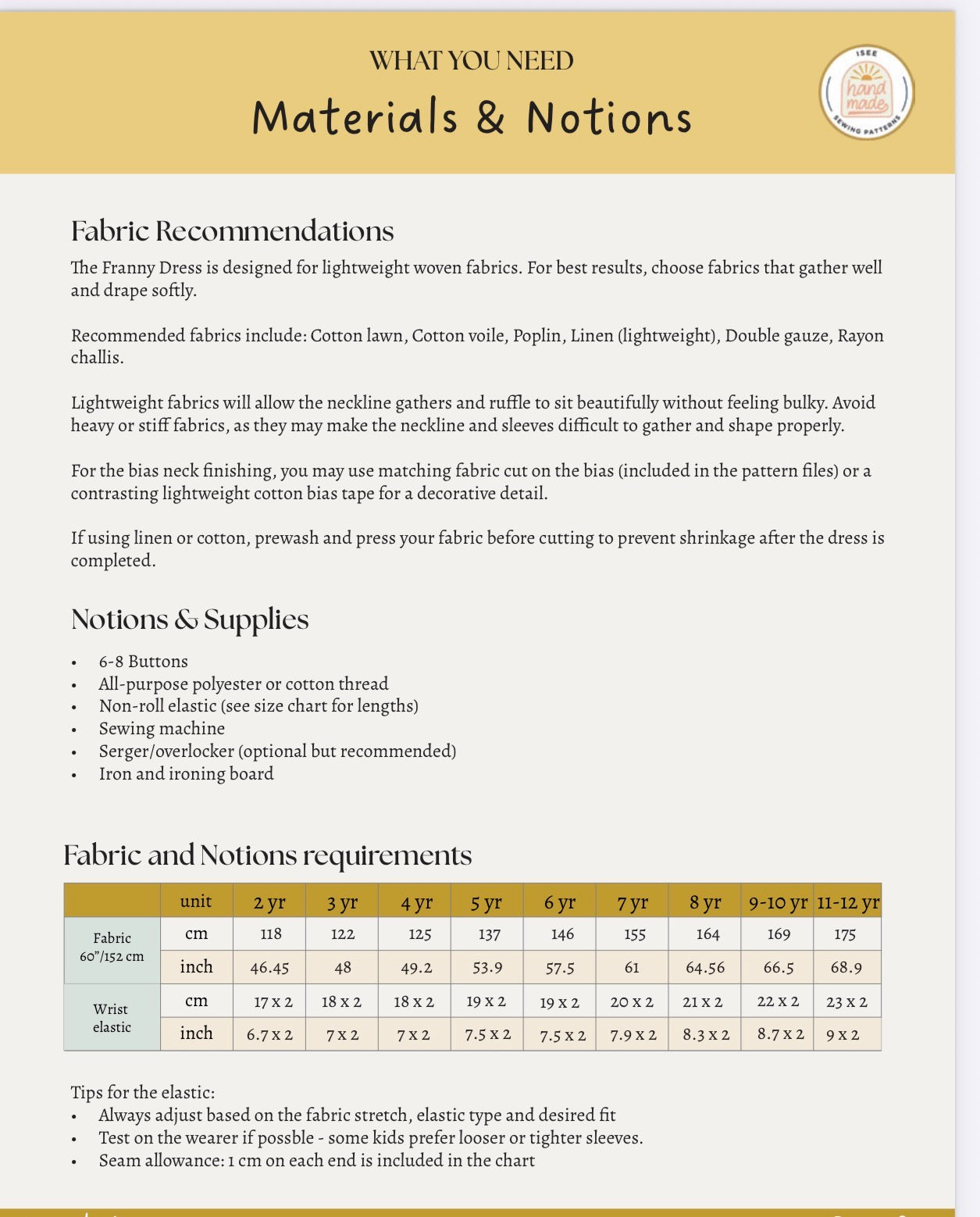 WHAT YOU NEED

Materials & Notions

ISEE
hand made
SEWING PATTERNS

Fabric Recommendations

The Franny Dress is designed for lightweight woven fabrics. For best results, choose fabrics that gather well and drape softly.

Recommended fabrics include: Cotton lawn, Cotton voile, Poplin, Linen (lightweight), Double gauze, Rayon challis.

Lightweight fabrics will allow the neckline gathers and ruffle to sit beautifully without feeling bulky. Avoid heavy or stiff fabrics, as they may make the neckline and sleeves difficult to gather and shape properly.

For the bias neck finishing, you may use matching fabric cut on the bias (included in the pattern files) or a contrasting lightweight cotton bias tape for a decorative detail.

If using linen or cotton, prewash and press your fabric before cutting to prevent shrinkage after the dress is completed.

Notions & Supplies

• 6-8 Buttons
• All-purpose polyester or cotton thread
• Non-roll elastic (see size chart for lengths)
• Sewing machine
• Serger/overlocker (optional but recommended)
• Iron and ironing board

Fabric and Notions requirements

|  | unit | 2 yr | 3 yr | 4 yr | 5 yr | 6 yr | 7 yr | 8 yr | 9-10 yr | 11-12 yr |
|---|---|---|---|---|---|---|---|---|---|---|
| Fabric 60"/152 cm | cm | 118 | 122 | 125 | 137 | 146 | 155 | 164 | 169 | 175 |
|  | inch | 46.45 | 48 | 49.2 | 53.9 | 57.5 | 61 | 64.56 | 66.5 | 68.9 |
| Wrist elastic | cm | 17 x 2 | 18 x 2 | 18 x 2 | 19 x 2 | 19 x 2 | 20 x 2 | 21 x 2 | 22 x 2 | 23 x 2 |
|  | inch | 6.7 x 2 | 7 x 2 | 7 x 2 | 7.5 x 2 | 7.5 x 2 | 7.9 x 2 | 8.3 x 2 | 8.7 x 2 | 9 x 2 |

Tips for the elastic:
• Always adjust based on the fabric stretch, elastic type and desired fit
• Test on the wearer if possble - some kids prefer looser or tighter sleeves.
• Seam allowance: 1 cm on each end is included in the chart